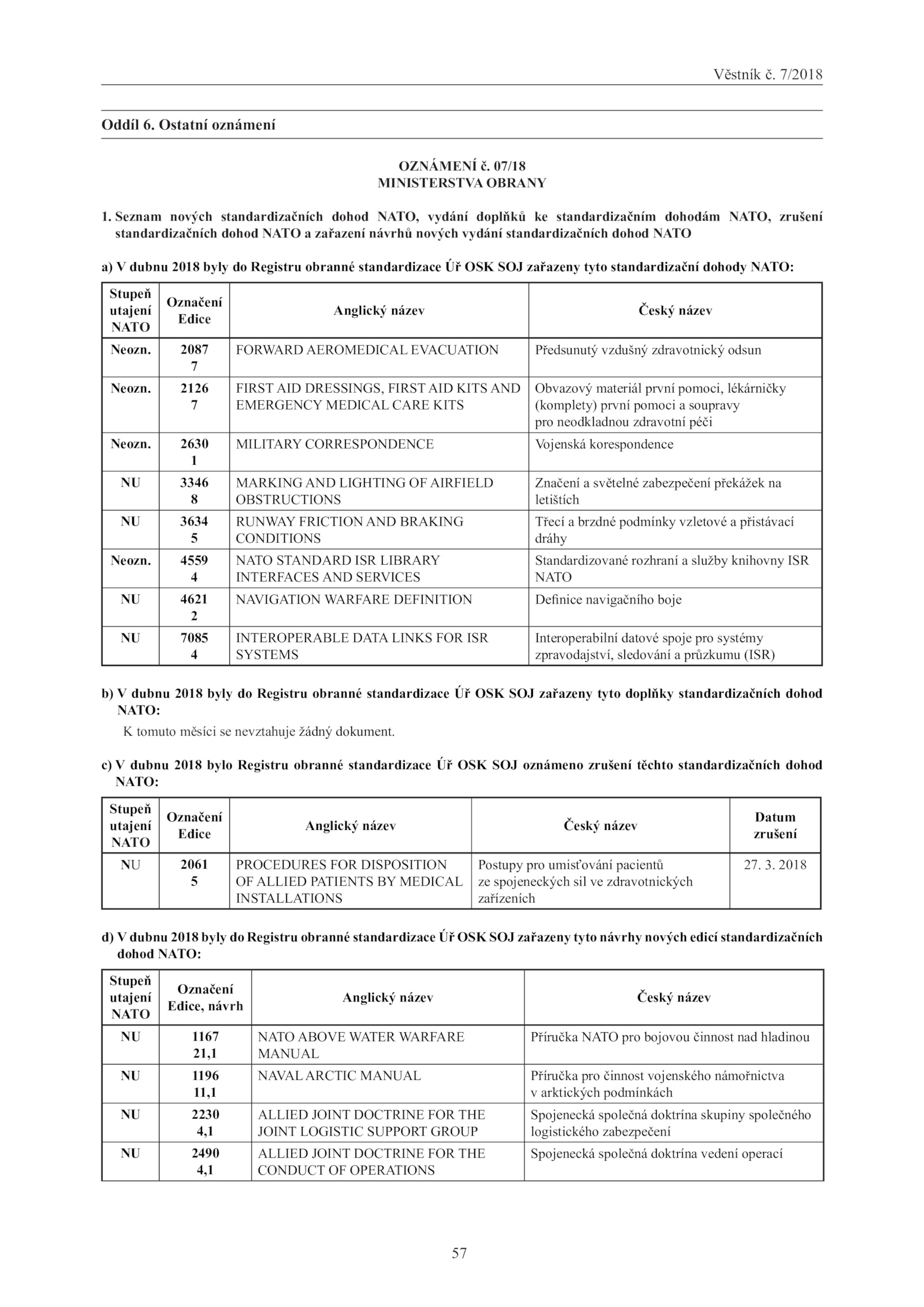 Věstník č. 7/2018

Oddíl 6. Ostatní oznámení

OZNÁMENÍ č. 07/18
MINISTERSTVA OBRANY

1. Seznam nových standardizačních dohod NATO, vydání doplňků ke standardizačním dohodám NATO, zrušení standardizačních dohod NATO a zařazení návrhů nových vydání standardizačních dohod NATO

a) V dubnu 2018 byly do Registru obranné standardizace Úř OSK SOJ zařazeny tyto standardizační dohody NATO:

| Stupeň utajení NATO | Označení Edice | Anglický název | Český název |
|---|---|---|---|
| Neozn. | 2087 7 | FORWARD AEROMEDICAL EVACUATION | Předsunutý vzdušný zdravotnický odsun |
| Neozn. | 2126 7 | FIRST AID DRESSINGS, FIRST AID KITS AND EMERGENCY MEDICAL CARE KITS | Obvazový materiál první pomoci, lékárničky (komplety) první pomoci a soupravy pro neodkladnou zdravotní péči |
| Neozn. | 2630 1 | MILITARY CORRESPONDENCE | Vojenská korespondence |
| NU | 3346 8 | MARKING AND LIGHTING OF AIRFIELD OBSTRUCTIONS | Značení a světelné zabezpečení překážek na letištích |
| NU | 3634 5 | RUNWAY FRICTION AND BRAKING CONDITIONS | Třecí a brzdné podmínky vzletové a přistávací dráhy |
| Neozn. | 4559 4 | NATO STANDARD ISR LIBRARY INTERFACES AND SERVICES | Standardizované rozhraní a služby knihovny ISR NATO |
| NU | 4621 2 | NAVIGATION WARFARE DEFINITION | Definice navigačního boje |
| NU | 7085 4 | INTEROPERABLE DATA LINKS FOR ISR SYSTEMS | Interoperabilní datové spoje pro systémy zpravodajství, sledování a průzkumu (ISR) |

b) V dubnu 2018 byly do Registru obranné standardizace Úř OSK SOJ zařazeny tyto doplňky standardizačních dohod NATO:

K tomuto měsíci se nevztahuje žádný dokument.

c) V dubnu 2018 bylo Registru obranné standardizace Úř OSK SOJ oznámeno zrušení těchto standardizačních dohod NATO:

| Stupeň utajení NATO | Označení Edice | Anglický název | Český název | Datum zrušení |
|---|---|---|---|---|
| NU | 2061 5 | PROCEDURES FOR DISPOSITION OF ALLIED PATIENTS BY MEDICAL INSTALLATIONS | Postupy pro umisťování pacientů ze spojeneckých sil ve zdravotnických zařízeních | 27. 3. 2018 |

d) V dubnu 2018 byly do Registru obranné standardizace Úř OSK SOJ zařazeny tyto návrhy nových edicí standardizačních dohod NATO:

| Stupeň utajení NATO | Označení Edice, návrh | Anglický název | Český název |
|---|---|---|---|
| NU | 1167 21,1 | NATO ABOVE WATER WARFARE MANUAL | Příručka NATO pro bojovou činnost nad hladinou |
| NU | 1196 11,1 | NAVAL ARCTIC MANUAL | Příručka pro činnost vojenského námořnictva v arktických podmínkách |
| NU | 2230 4,1 | ALLIED JOINT DOCTRINE FOR THE JOINT LOGISTIC SUPPORT GROUP | Spojenecká společná doktrína skupiny společného logistického zabezpečení |
| NU | 2490 4,1 | ALLIED JOINT DOCTRINE FOR THE CONDUCT OF OPERATIONS | Spojenecká společná doktrína vedení operací |

57